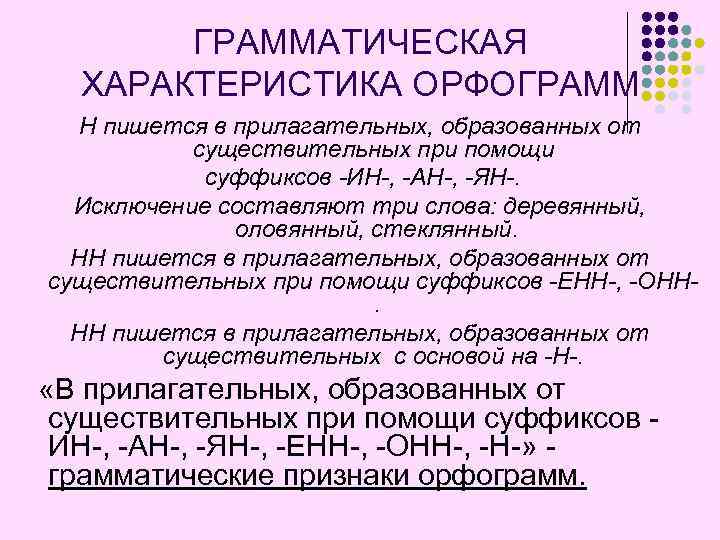 ГРАММАТИЧЕСКАЯ ХАРАКТЕРИСТИКА ОРФОГРАММ

Н пишется в прилагательных, образованных от существительных при помощи суффиксов -ИН-, -АН-, -ЯН-.

Исключение составляют три слова: деревянный, оловянный, стеклянный.

НН пишется в прилагательных, образованных от существительных при помощи суффиксов -ЕНН-, -ОНН-.

НН пишется в прилагательных, образованных от существительных с основой на -Н-.

«В прилагательных, образованных от существительных при помощи суффиксов -ИН-, -АН-, -ЯН-, -ЕНН-, -ОНН-, -Н-» - грамматические признаки орфограмм.